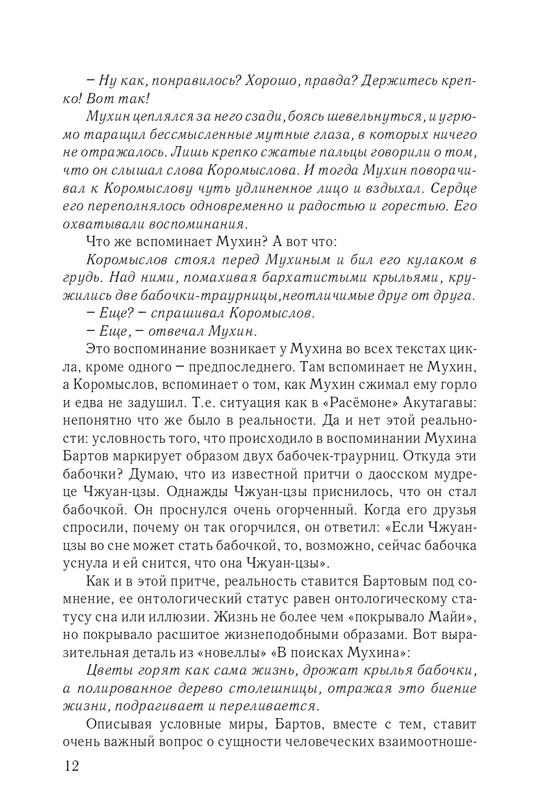 – Ну как, понравилось? Хорошо, правда? Держитесь крепко! Вот так!

Мухин цеплялся за него сзади, боясь шевельнуться, и угрюмо таращил бессмысленные мутные глаза, в которых ничего не отражалось. Лишь крепко сжатые пальцы говорили о том, что он слышал слова Коромыслова. И тогда Мухин поворачивал к Коромыслову чуть удлиненное лицо и вздыхал. Сердце его переполнялось одновременно и радостью и горестью. Его охватывали воспоминания.

Что же вспоминает Мухин? А вот что:

Коромыслов стоял перед Мухиным и бил его кулаком в грудь. Над ними, помахивая бархатистыми крыльями, кружились две бабочки-траурницы,неотличимые друг от друга.

– Еще? – спрашивал Коромыслов.

– Еще, – отвечал Мухин.

Это воспоминание возникает у Мухина во всех текстах цикла, кроме одного – предпоследнего. Там вспоминает не Мухин, а Коромыслов, вспоминает о том, как Мухин сжимал ему горло и едва не задушил. Т.е. ситуация как в «Расёмоне» Акутагавы: непонятно что же было в реальности. Да и нет этой реальности: условность того, что происходило в воспоминании Мухина Бартов маркирует образом двух бабочек-траурниц. Откуда эти бабочки? Думаю, что из известной притчи о даосском мудреце Чжуан-цзы. Однажды Чжуан-цзы приснилось, что он стал бабочкой. Он проснулся очень огорченный. Когда его друзья спросили, почему он так огорчился, он ответил: «Если Чжуан-цзы во сне может стать бабочкой, то, возможно, сейчас бабочка уснула и ей снится, что она Чжуан-цзы».

Как и в этой притче, реальность ставится Бартовым под сомнение, ее онтологический статус равен онтологическому статусу сна или иллюзии. Жизнь не более чем «покрывало Майи», но покрывало расшитое жизнеподобными образами. Вот выразительная деталь из «новеллы» «В поисках Мухина»:

Цветы горят как сама жизнь, дрожат крылья бабочки, а полированное дерево столешницы, отражая это биение жизни, подрагивает и переливается.

Описывая условные миры, Бартов, вместе с тем, ставит очень важный вопрос о сущности человеческих взаимоотноше-

12